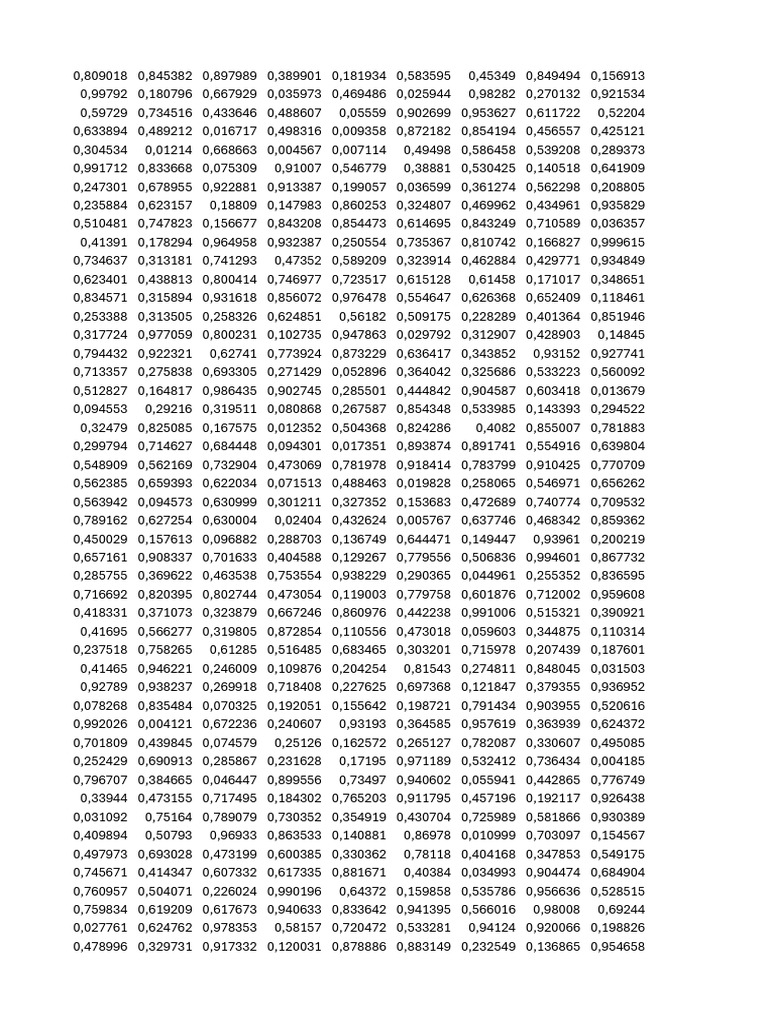 | | | | | | | | | |
|---|---|---|---|---|---|---|---|---|
| 0,809018 | 0,845382 | 0,897989 | 0,389901 | 0,181934 | 0,583595 | 0,45349 | 0,849494 | 0,156913 |
| 0,99792 | 0,180796 | 0,667929 | 0,035973 | 0,469486 | 0,025944 | 0,98282 | 0,270132 | 0,921534 |
| 0,59729 | 0,734516 | 0,433646 | 0,488607 | 0,05559 | 0,902699 | 0,953627 | 0,611722 | 0,52204 |
| 0,633894 | 0,489212 | 0,016717 | 0,498316 | 0,009358 | 0,872182 | 0,854194 | 0,456557 | 0,425121 |
| 0,304534 | 0,01214 | 0,668663 | 0,004567 | 0,007114 | 0,49498 | 0,586458 | 0,539208 | 0,289373 |
| 0,991712 | 0,833668 | 0,075309 | 0,91007 | 0,546779 | 0,38881 | 0,530425 | 0,140518 | 0,641909 |
| 0,247301 | 0,678955 | 0,922881 | 0,913387 | 0,199057 | 0,036599 | 0,361274 | 0,562298 | 0,208805 |
| 0,235884 | 0,623157 | 0,18809 | 0,147983 | 0,860253 | 0,324807 | 0,469962 | 0,434961 | 0,935829 |
| 0,510481 | 0,747823 | 0,156677 | 0,843208 | 0,854473 | 0,614695 | 0,843249 | 0,710589 | 0,036357 |
| 0,41391 | 0,178294 | 0,964958 | 0,932387 | 0,250554 | 0,735367 | 0,810742 | 0,166827 | 0,999615 |
| 0,734637 | 0,313181 | 0,741293 | 0,47352 | 0,589209 | 0,323914 | 0,462884 | 0,429771 | 0,934849 |
| 0,623401 | 0,438813 | 0,800414 | 0,746977 | 0,723517 | 0,615128 | 0,61458 | 0,171017 | 0,348651 |
| 0,834571 | 0,315894 | 0,931618 | 0,856072 | 0,976478 | 0,554647 | 0,626368 | 0,652409 | 0,118461 |
| 0,253388 | 0,313505 | 0,258326 | 0,624851 | 0,56182 | 0,509175 | 0,228289 | 0,401364 | 0,851946 |
| 0,317724 | 0,977059 | 0,800231 | 0,102735 | 0,947863 | 0,029792 | 0,312907 | 0,428903 | 0,14845 |
| 0,794432 | 0,922321 | 0,62741 | 0,773924 | 0,873229 | 0,636417 | 0,343852 | 0,93152 | 0,927741 |
| 0,713357 | 0,275838 | 0,693305 | 0,271429 | 0,052896 | 0,364042 | 0,325686 | 0,533223 | 0,560092 |
| 0,512827 | 0,164817 | 0,986435 | 0,902745 | 0,285501 | 0,444842 | 0,904587 | 0,603418 | 0,013679 |
| 0,094553 | 0,29216 | 0,319511 | 0,080868 | 0,267587 | 0,854348 | 0,533985 | 0,143393 | 0,294522 |
| 0,32479 | 0,825085 | 0,167575 | 0,012352 | 0,504368 | 0,824286 | 0,4082 | 0,855007 | 0,781883 |
| 0,299794 | 0,714627 | 0,684448 | 0,094301 | 0,017351 | 0,893874 | 0,891741 | 0,554916 | 0,639804 |
| 0,548909 | 0,562169 | 0,732904 | 0,473069 | 0,781978 | 0,918414 | 0,783799 | 0,910425 | 0,770709 |
| 0,562385 | 0,659393 | 0,622034 | 0,071513 | 0,488463 | 0,019828 | 0,258065 | 0,546971 | 0,656262 |
| 0,563942 | 0,094573 | 0,630999 | 0,301211 | 0,327352 | 0,153683 | 0,472689 | 0,740774 | 0,709532 |
| 0,789162 | 0,627254 | 0,630004 | 0,02404 | 0,432624 | 0,005767 | 0,637746 | 0,468342 | 0,859362 |
| 0,450029 | 0,157613 | 0,096882 | 0,288703 | 0,136749 | 0,644471 | 0,149447 | 0,93961 | 0,200219 |
| 0,657161 | 0,908337 | 0,701633 | 0,404588 | 0,129267 | 0,779556 | 0,506836 | 0,994601 | 0,867732 |
| 0,285755 | 0,369622 | 0,463538 | 0,753554 | 0,938229 | 0,290365 | 0,044961 | 0,255352 | 0,836595 |
| 0,716692 | 0,820395 | 0,802744 | 0,473054 | 0,119003 | 0,779758 | 0,601876 | 0,712002 | 0,959608 |
| 0,418331 | 0,371073 | 0,323879 | 0,667246 | 0,860976 | 0,442238 | 0,991006 | 0,515321 | 0,390921 |
| 0,41695 | 0,566277 | 0,319805 | 0,872854 | 0,110556 | 0,473018 | 0,059603 | 0,344875 | 0,110314 |
| 0,237518 | 0,758265 | 0,61285 | 0,516485 | 0,683465 | 0,303201 | 0,715978 | 0,207439 | 0,187601 |
| 0,41465 | 0,946221 | 0,246009 | 0,109876 | 0,204254 | 0,81543 | 0,274811 | 0,848045 | 0,031503 |
| 0,92789 | 0,938237 | 0,269918 | 0,718408 | 0,227625 | 0,697368 | 0,121847 | 0,379355 | 0,936952 |
| 0,078268 | 0,835484 | 0,070325 | 0,192051 | 0,155642 | 0,198721 | 0,791434 | 0,903955 | 0,520616 |
| 0,992026 | 0,004121 | 0,672236 | 0,240607 | 0,93193 | 0,364585 | 0,957619 | 0,363939 | 0,624372 |
| 0,701809 | 0,439845 | 0,074579 | 0,25126 | 0,162572 | 0,265127 | 0,782087 | 0,330607 | 0,495085 |
| 0,252429 | 0,690913 | 0,285867 | 0,231628 | 0,17195 | 0,971189 | 0,532412 | 0,736434 | 0,004185 |
| 0,796707 | 0,384665 | 0,046447 | 0,899556 | 0,73497 | 0,940602 | 0,055941 | 0,442865 | 0,776749 |
| 0,33944 | 0,473155 | 0,717495 | 0,184302 | 0,765203 | 0,911795 | 0,457196 | 0,192117 | 0,926438 |
| 0,031092 | 0,75164 | 0,789079 | 0,730352 | 0,354919 | 0,430704 | 0,725989 | 0,581866 | 0,930389 |
| 0,409894 | 0,50793 | 0,96933 | 0,863533 | 0,140881 | 0,86978 | 0,010999 | 0,703097 | 0,154567 |
| 0,497973 | 0,693028 | 0,473199 | 0,600385 | 0,330362 | 0,78118 | 0,404168 | 0,347853 | 0,549175 |
| 0,745671 | 0,414347 | 0,607332 | 0,617335 | 0,881671 | 0,40384 | 0,034993 | 0,904474 | 0,684904 |
| 0,760957 | 0,504071 | 0,226024 | 0,990196 | 0,64372 | 0,159858 | 0,535786 | 0,956636 | 0,528515 |
| 0,759834 | 0,619209 | 0,617673 | 0,940633 | 0,833642 | 0,941395 | 0,566016 | 0,98008 | 0,69244 |
| 0,027761 | 0,624762 | 0,978353 | 0,58157 | 0,720472 | 0,533281 | 0,94124 | 0,920066 | 0,198826 |
| 0,478996 | 0,329731 | 0,917332 | 0,120031 | 0,878886 | 0,883149 | 0,232549 | 0,136865 | 0,954658 |